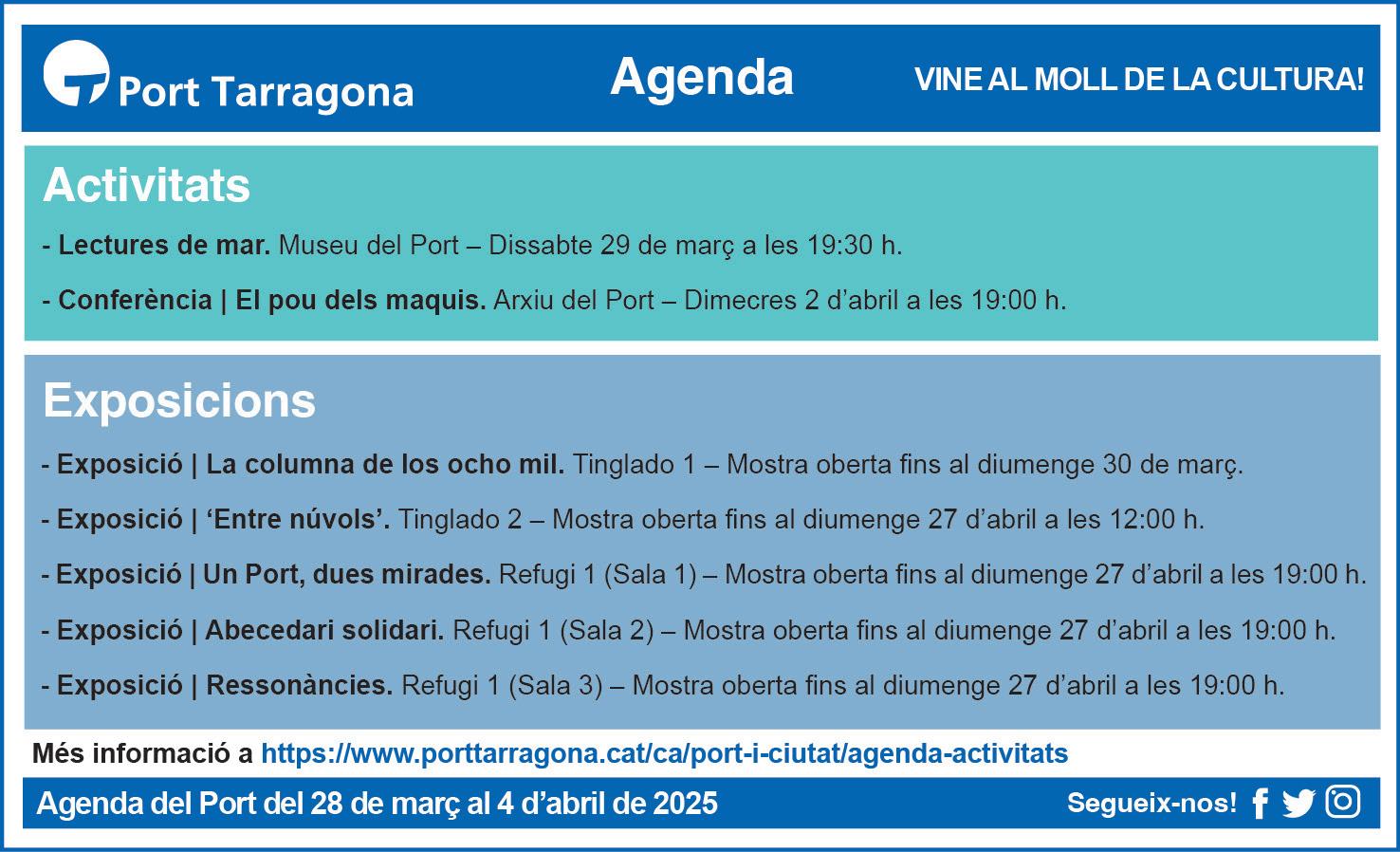 Port Tarragona

Agenda

VINE AL MOLL DE LA CULTURA!

Activitats

- Lectures de mar. Museu del Port – Dissabte 29 de març a les 19:30 h.

- Conferència | El pou dels maquis. Arxiu del Port – Dimecres 2 d'abril a les 19:00 h.

Exposicions

- Exposició | La columna de los ocho mil. Tinglado 1 – Mostra oberta fins al diumenge 30 de març.

- Exposició | 'Entre núvols'. Tinglado 2 – Mostra oberta fins al diumenge 27 d'abril a les 12:00 h.

- Exposició | Un Port, dues mirades. Refugi 1 (Sala 1) – Mostra oberta fins al diumenge 27 d'abril a les 19:00 h.

- Exposició | Abecedari solidari. Refugi 1 (Sala 2) – Mostra oberta fins al diumenge 27 d'abril a les 19:00 h.

- Exposició | Ressonàncies. Refugi 1 (Sala 3) – Mostra oberta fins al diumenge 27 d'abril a les 19:00 h.

Més informació a https://www.porttarragona.cat/ca/port-i-ciutat/agenda-activitats

Agenda del Port del 28 de març al 4 d'abril de 2025

Segueix-nos!